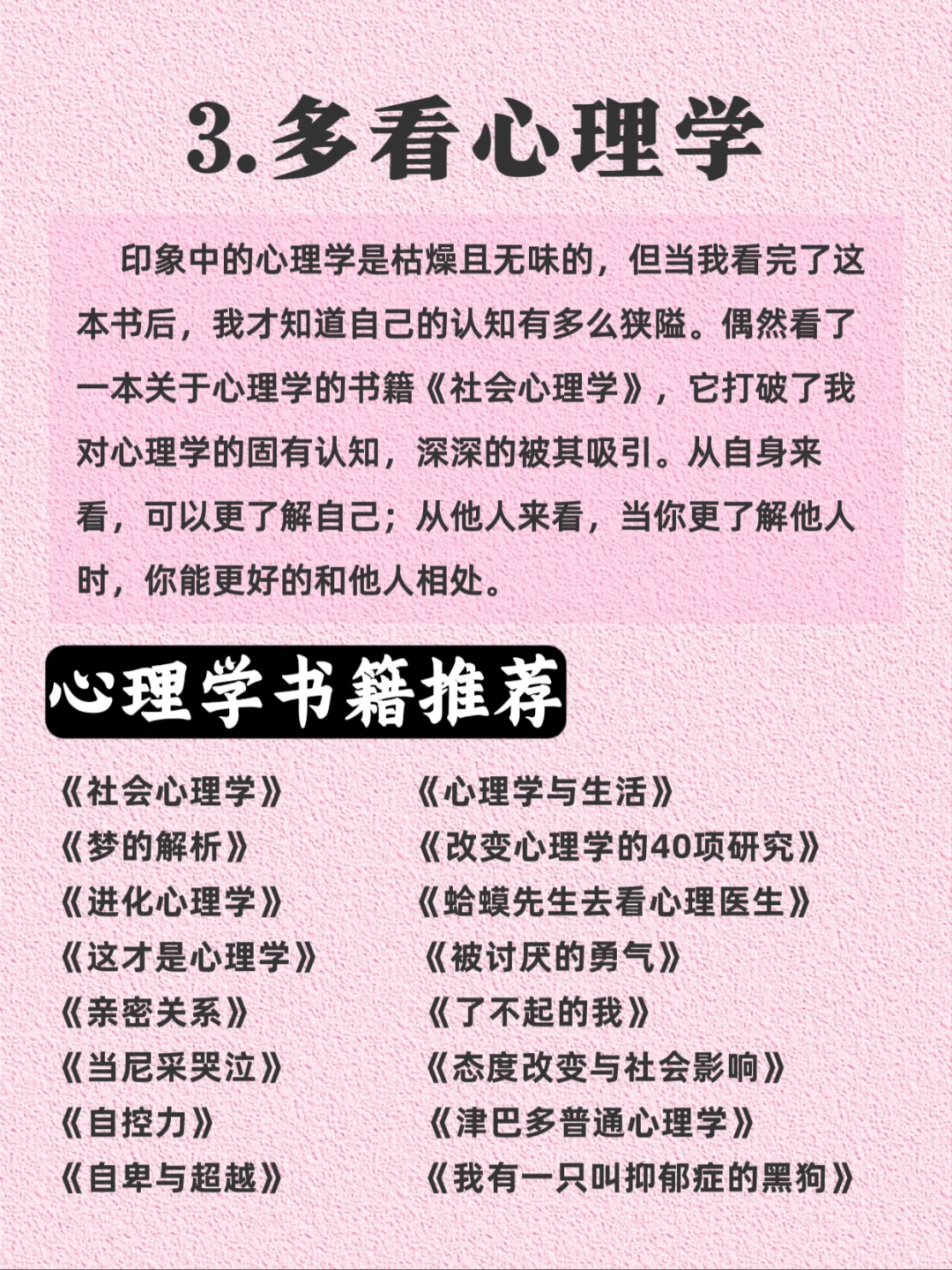 3.多看心理学

印象中的心理学是枯燥且无味的，但当我看完了这本书后，我才知道自己的认知有多么狭隘。偶然看了一本关于心理学的书籍《社会心理学》，它打破了我对心理学的固有认知，深深的被其吸引。从自身来看，可以更了解自己；从他人来看，当你更了解他人时，你能更好的和他人相处。

心理学书籍推荐

《社会心理学》
《梦的解析》
《进化心理学》
《这才是心理学》
《亲密关系》
《当尼采哭泣》
《自控力》
《自卑与超越》

《心理学与生活》
《改变心理学的40项研究》
《蛤蟆先生去看心理医生》
《被讨厌的勇气》
《了不起的我》
《态度改变与社会影响》
《津巴多普通心理学》
《我有一只叫抑郁症的黑狗》